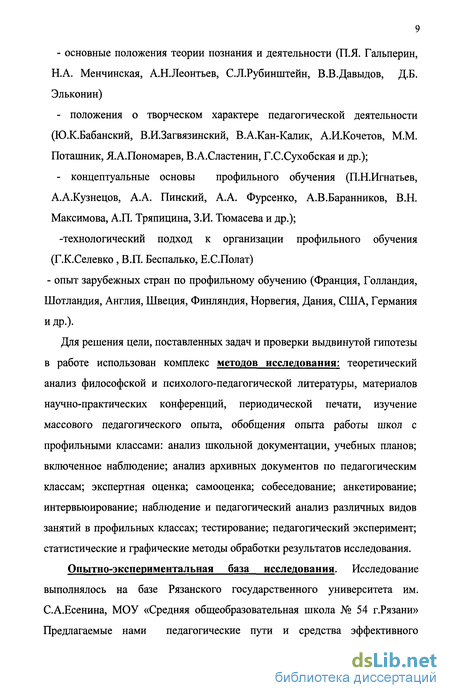 9

- основные положения теории познания и деятельности (П.Я. Гальперин, Н.А. Менчинская, А.Н.Леонтьев, С.Л.Рубинштейн, В.В.Давыдов, Д.Б. Эльконин)

- положения о творческом характере педагогической деятельности (Ю.К.Бабанский, В.И.Загвязинский, В.А.Кан-Калик, А.И.Кочетов, М.М. Поташник, Я.А.Пономарев, В.А.Сластенин, Г.С.Сухобская и др.);

- концептуальные основы профильного обучения (П.Н.Игнатьев, А.А.Кузнецов, А.А. Пинский, А.А. Фурсенко, А.В.Баранников, В.Н. Максимова, А.П. Тряпицина, З.И. Тюмасева и др.);

-технологический подход к организации профильного обучения (Г.К.Селевко , В.П. Беспалько, Е.С.Полат)

- опыт зарубежных стран по профильному обучению (Франция, Голландия, Шотландия, Англия, Швеция, Финляндия, Норвегия, Дания, США, Германия и др.).

Для решения цели, поставленных задач и проверки выдвинутой гипотезы в работе использован комплекс методов исследования: теоретический анализ философской и психолого-педагогической литературы, материалов научно-практических конференций, периодической печати, изучение массового педагогического опыта, обобщения опыта работы школ с профильными классами: анализ школьной документации, учебных планов; включенное наблюдение; анализ архивных документов по педагогическим классам; экспертная оценка; самооценка; собеседование; анкетирование; интервьюирование; наблюдение и педагогический анализ различных видов занятий в профильных классах; тестирование; педагогический эксперимент; статистические и графические методы обработки результатов исследования.

Опытно-экспериментальная база исследования. Исследование выполнялось на базе Рязанского государственного университета им. С.А.Есенина, МОУ «Средняя общеобразовательная школа № 54 г.Рязани» Предлагаемые нами педагогические пути и средства эффективного

dsLib.net
библиотека диссертаций